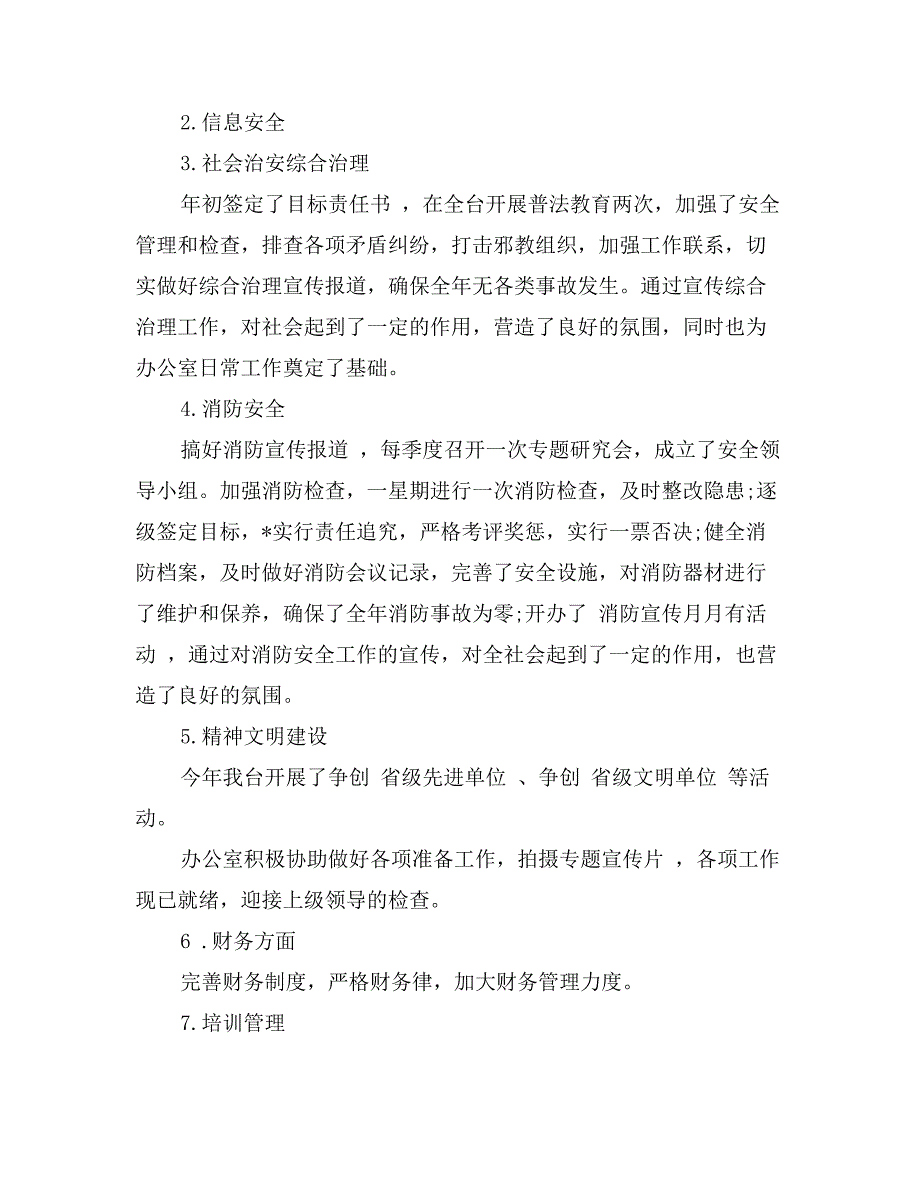 2.信息安全

3.社会治安综合治理

年初签定了目标责任书 ，在全台开展普法教育两次，加强了安全管理和检查，排查各项矛盾纠纷，打击邪教组织，加强工作联系，切实做好综合治理宣传报道，确保全年无各类事故发生。通过宣传综合治理工作，对社会起到了一定的作用，营造了良好的氛围，同时也为办公室日常工作奠定了基础。

4.消防安全

搞好消防宣传报道 ，每季度召开一次专题研究会，成立了安全领导小组。加强消防检查，一星期进行一次消防检查，及时整改隐患;逐级签定目标，*实行责任追究，严格考评奖惩，实行一票否决;健全消防档案，及时做好消防会议记录，完善了安全设施，对消防器材进行了维护和保养，确保了全年消防事故为零;开办了 消防宣传月月有活动 ，通过对消防安全工作的宣传，对全社会起到了一定的作用，也营造了良好的氛围。

5.精神文明建设

今年我台开展了争创 省级先进单位 、争创 省级文明单位 等活动。

办公室积极协助做好各项准备工作，拍摄专题宣传片 ，各项工作现已就绪，迎接上级领导的检查。

6 .财务方面

完善财务制度，严格财务律，加大财务管理力度。

7.培训管理